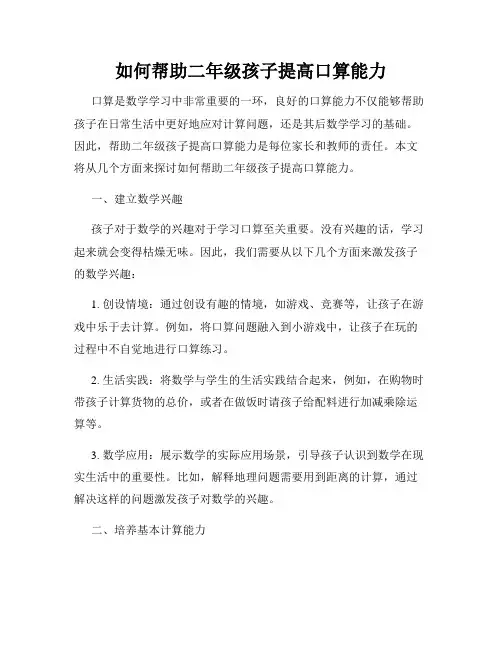 如何帮助二年级孩子提高口算能力

口算是数学学习中非常重要的一环，良好的口算能力不仅能够帮助孩子在日常生活中更好地应对计算问题，还是其后数学学习的基础。因此，帮助二年级孩子提高口算能力是每位家长和教师的责任。本文将从几个方面来探讨如何帮助二年级孩子提高口算能力。

一、建立数学兴趣

孩子对于数学的兴趣对于学习口算至关重要。没有兴趣的话，学习起来就会变得枯燥无味。因此，我们需要从以下几个方面来激发孩子的数学兴趣：

1. 创设情境：通过创设有趣的情境，如游戏、竞赛等，让孩子在游戏中乐于去计算。例如，将口算问题融入到小游戏中，让孩子在玩的过程中不自觉地进行口算练习。

2. 生活实践：将数学与学生的生活实践结合起来，例如，在购物时带孩子计算货物的总价，或者在做饭时请孩子给配料进行加减乘除运算等。

3. 数学应用：展示数学的实际应用场景，引导孩子认识到数学在现实生活中的重要性。比如，解释地理问题需要用到距离的计算，通过解决这样的问题激发孩子对数学的兴趣。

二、培养基本计算能力